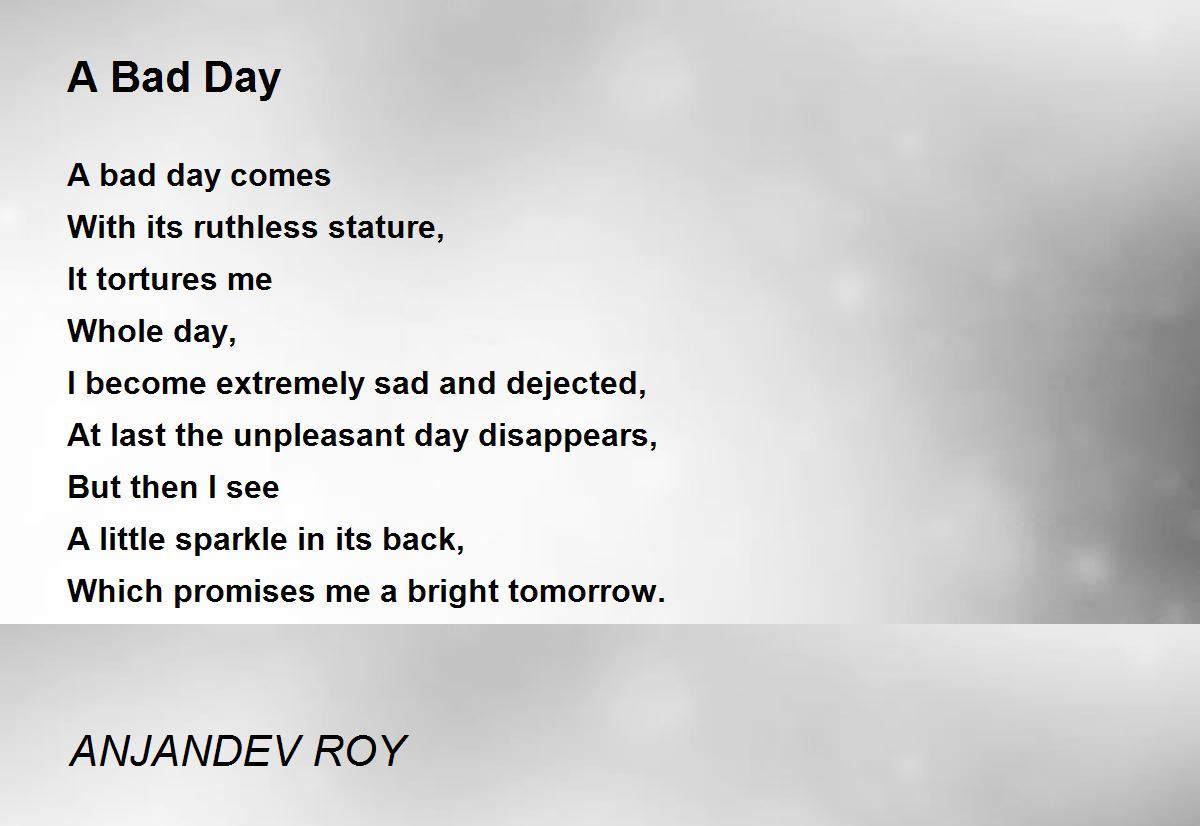 A Bad Day

A bad day comes
With its ruthless stature,
It tortures me
Whole day,
I become extremely sad and dejected,
At last the unpleasant day disappears,
But then I see
A little sparkle in its back,
Which promises me a bright tomorrow.

ANJANDEV ROY